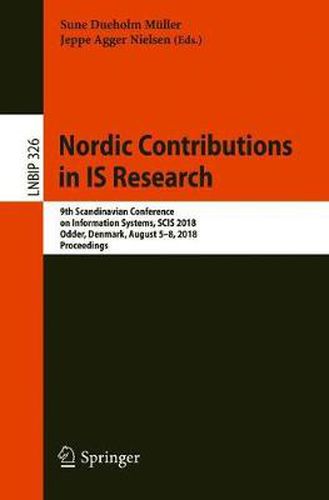 Sune Dueholm Müller
Jeppe Agger Nielsen (Eds.)

LNBIP 326

Nordic Contributions in IS Research

9th Scandinavian Conference on Information Systems, SCIS 2018
Odder, Denmark, August 5–8, 2018
Proceedings

Springer